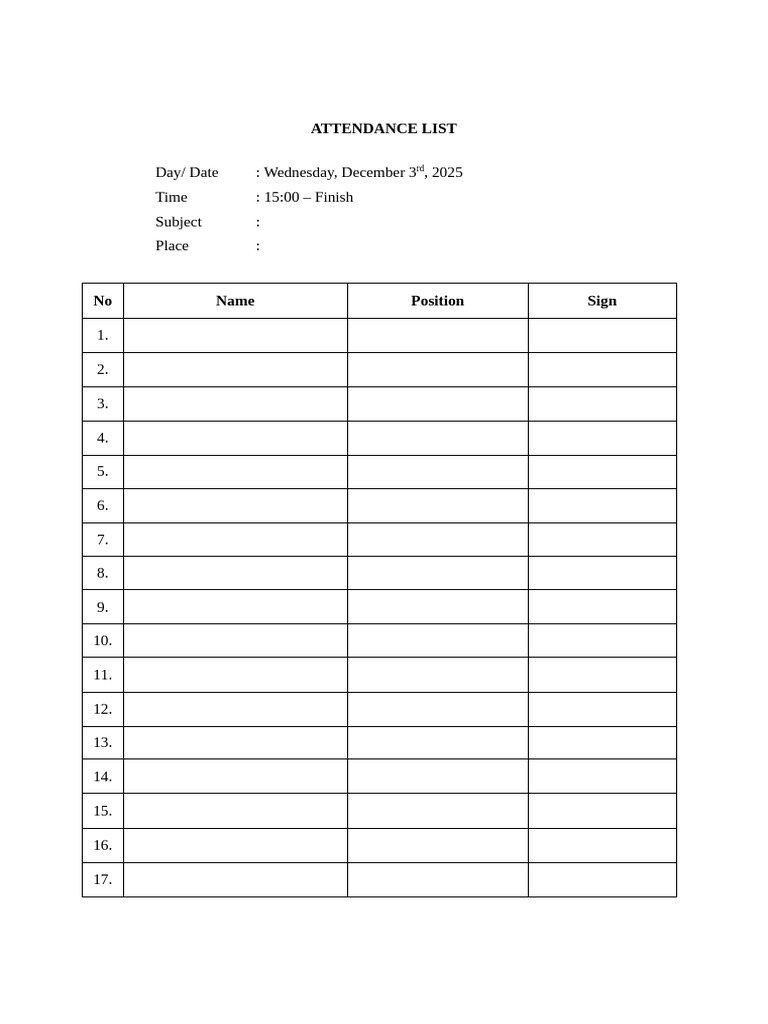 ATTENDANCE LIST

Day/ Date : Wednesday, December 3rd, 2025
Time : 15:00 – Finish
Subject :
Place :

| No | Name | Position | Sign |
|---|---|---|---|
| 1. | | | |
| 2. | | | |
| 3. | | | |
| 4. | | | |
| 5. | | | |
| 6. | | | |
| 7. | | | |
| 8. | | | |
| 9. | | | |
| 10. | | | |
| 11. | | | |
| 12. | | | |
| 13. | | | |
| 14. | | | |
| 15. | | | |
| 16. | | | |
| 17. | | | |